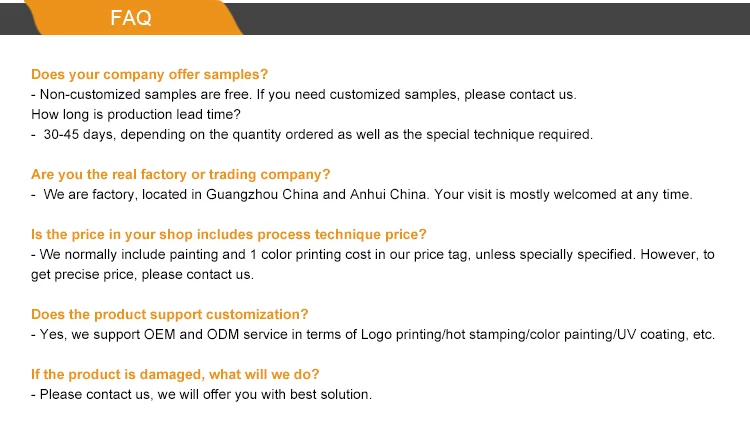 FAQ

Does your company offer samples?
- Non-customized samples are free. If you need customized samples, please contact us.
How long is production lead time?
- 30-45 days, depending on the quantity ordered as well as the special technique required.

Are you the real factory or trading company?
- We are factory, located in Guangzhou China and Anhui China. Your visit is mostly welcomed at any time.

Is the price in your shop includes process technique price?
- We normally include painting and 1 color printing cost in our price tag, unless specially specified. However, to get precise price, please contact us.

Does the product support customization?
- Yes, we support OEM and ODM service in terms of Logo printing/hot stamping/color painting/UV coating, etc.

If the product is damaged, what will we do?
- Please contact us, we will offer you with best solution.